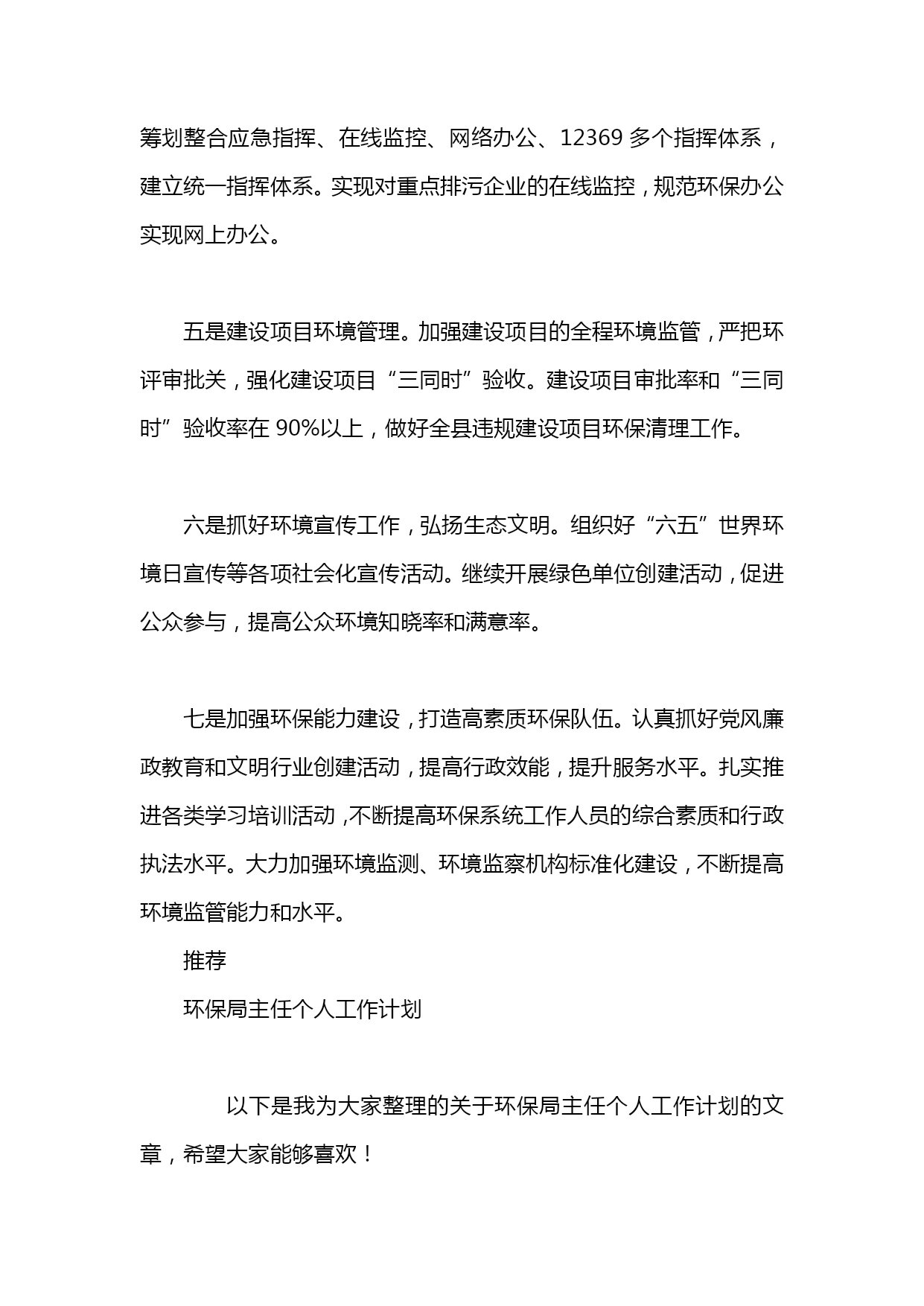 筹划整合应急指挥、在线监控、网络办公、12369 多个指挥体系，建立统一指挥体系。实现对重点排污企业的在线监控，规范环保办公实现网上办公。

五是建设项目环境管理。加强建设项目的全程环境监管，严把环评审批关，强化建设项目“三同时”验收。建设项目审批率和“三同时”验收率在 90%以上，做好全县违规建设项目环保清理工作。

六是抓好环境宣传工作，弘扬生态文明。组织好“六五”世界环境日宣传等各项社会化宣传活动。继续开展绿色单位创建活动，促进公众参与，提高公众环境知晓率和满意率。

七是加强环保能力建设，打造高素质环保队伍。认真抓好党风廉政教育和文明行业创建活动，提高行政效能，提升服务水平。扎实推进各类学习培训活动，不断提高环保系统工作人员的综合素质和行政执法水平。大力加强环境监测、环境监察机构标准化建设，不断提高环境监管能力和水平。

推荐

环保局主任个人工作计划

以下是我为大家整理的关于环保局主任个人工作计划的文章，希望大家能够喜欢！